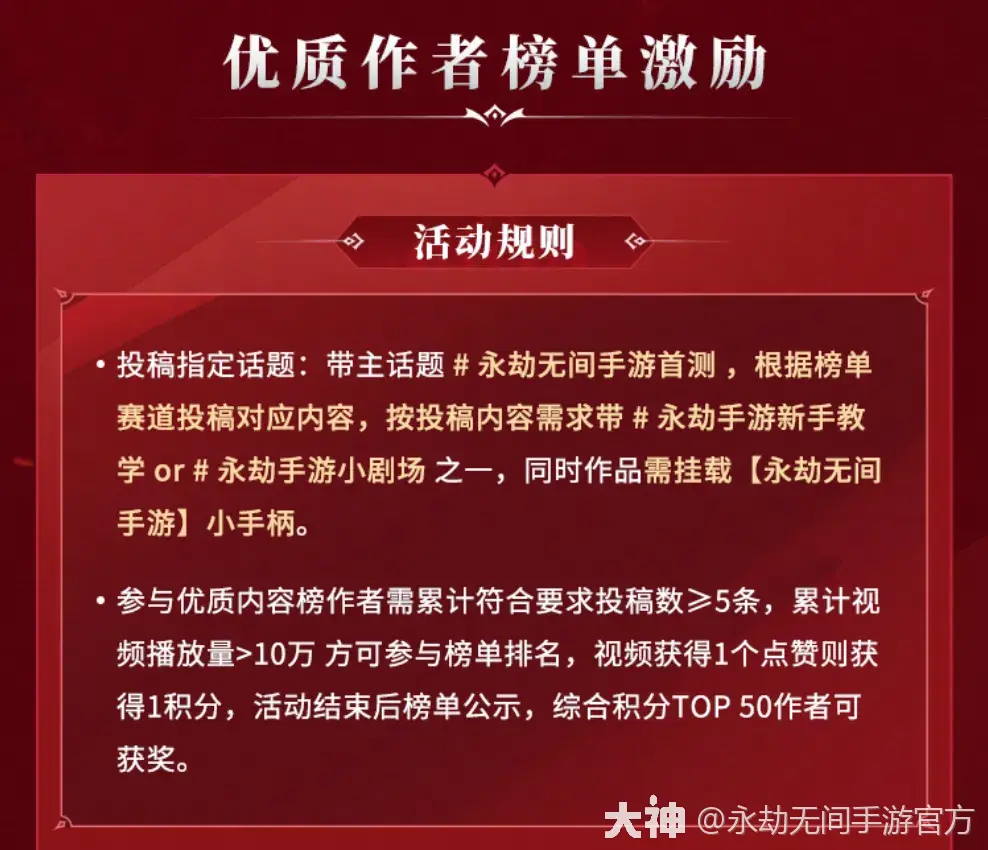 优质作者榜单激励

活动规则

• 投稿指定话题：带主话题 # 永劫无间手游首测 ，根据榜单赛道投稿对应内容，按投稿内容需求带 # 永劫手游新手教学 or # 永劫手游小剧场 之一，同时作品需挂载【永劫无间手游】小手柄。

• 参与优质内容榜作者需累计符合要求投稿数≥5条，累计视频播放量>10万 方可参与榜单排名，视频获得1个点赞则获得1积分，活动结束后榜单公示，综合积分TOP 50作者可获奖。

大神 @永劫无间手游官方